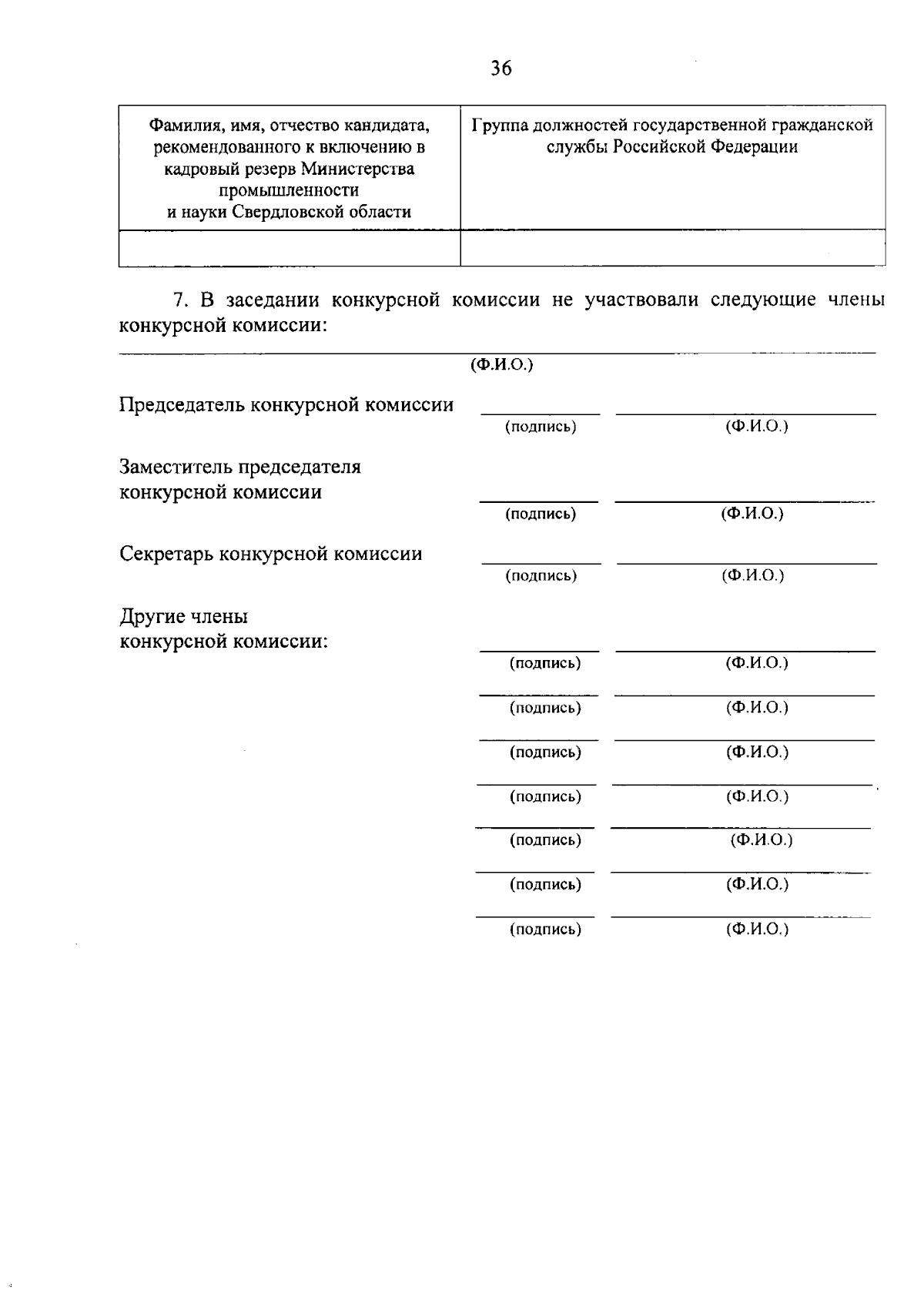 36

| Фамилия, имя, отчество кандидата, рекомендованного к включению в кадровый резерв Министерства промышленности и науки Свердловской области | Группа должностей государственной гражданской службы Российской Федерации |
|---|---|
| | |

7. В заседании конкурсной комиссии не участвовали следующие члены конкурсной комиссии:

(Ф.И.О.)

Председатель конкурсной комиссии
(подпись) (Ф.И.О.)

Заместитель председателя конкурсной комиссии
(подпись) (Ф.И.О.)

Секретарь конкурсной комиссии
(подпись) (Ф.И.О.)

Другие члены конкурсной комиссии:
(подпись) (Ф.И.О.)
(подпись) (Ф.И.О.)
(подпись) (Ф.И.О.)
(подпись) (Ф.И.О.)
(подпись) (Ф.И.О.)
(подпись) (Ф.И.О.)
(подпись) (Ф.И.О.)